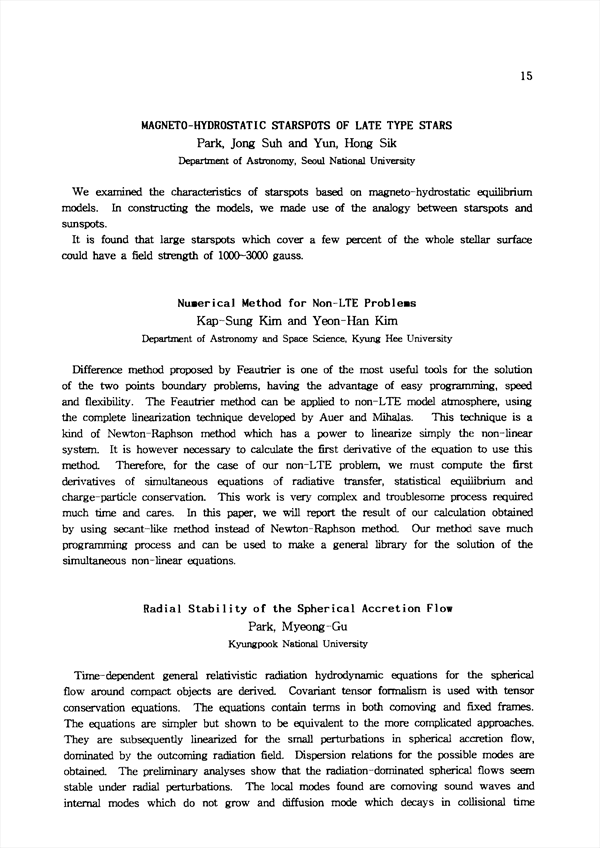 15

MAGNETO-HYDROSTATIC STARSPOTS OF LATE TYPE STARS
Park, Jong Suh and Yun, Hong Sik
Department of Astronomy, Seoul National University

We examined the characteristics of starspots based on magneto-hydrostatic equilibrium models. In constructing the models, we made use of the analogy between starspots and sunspots.
It is found that large starspots which cover a few percent of the whole stellar surface could have a field strength of 1000~3000 gauss.

Numerical Method for Non-LTE Problems
Kap-Sung Kim and Yeon-Han Kim
Department of Astronomy and Space Science, Kyung Hee University

Difference method proposed by Feautrier is one of the most useful tools for the solution of the two points boundary problems, having the advantage of easy programming, speed and flexibility. The Feautrier method can be applied to non-LTE model atmosphere, using the complete linearization technique developed by Auer and Mihalas. This technique is a kind of Newton-Raphson method which has a power to linearize simply the non-linear system. It is however necessary to calculate the first derivative of the equation to use this method. Therefore, for the case of our non-LTE problem, we must compute the first derivatives of simultaneous equations of radiative transfer, statistical equilibrium and charge-particle conservation. This work is very complex and troublesome process required much time and cares. In this paper, we will report the result of our calculation obtained by using secant-like method instead of Newton-Raphson method. Our method save much programming process and can be used to make a general library for the solution of the simultaneous non-linear equations.

Radial Stability of the Spherical Accretion Flow
Park, Myeong-Gu
Kyungpook National University

Time-dependent general relativistic radiation hydrodynamic equations for the spherical flow around compact objects are derived. Covariant tensor formalism is used with tensor conservation equations. The equations contain terms in both comoving and fixed frames. The equations are simpler but shown to be equivalent to the more complicated approaches. They are subsequently linearized for the small perturbations in spherical accretion flow, dominated by the outcoming radiation field. Dispersion relations for the possible modes are obtained. The preliminary analyses show that the radiation-dominated spherical flows seem stable under radial perturbations. The local modes found are comoving sound waves and internal modes which do not grow and diffusion mode which decays in collisional time